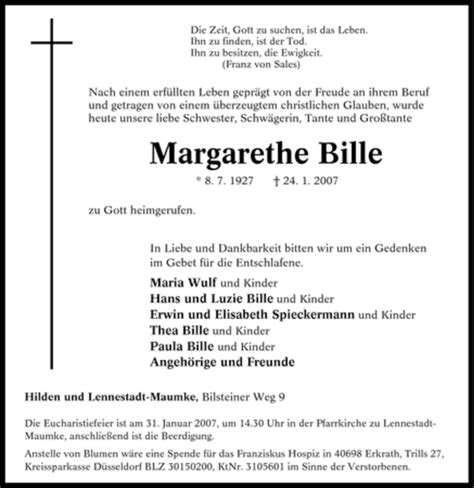 Die Zeit, Gott zu suchen, ist das Leben.
Ihn zu finden, ist der Tod.
Ihn zu besitzen, die Ewigkeit.
(Franz von Sales)

Nach einem erfüllten Leben geprägt von der Freude an ihrem Beruf und getragen von einem überzeugtem christlichen Glauben, wurde heute unsere liebe Schwester, Schwägerin, Tante und Großtante

Margarethe Bille

* 8. 7. 1927 † 24. 1. 2007

zu Gott heimgerufen.

In Liebe und Dankbarkeit bitten wir um ein Gedenken im Gebet für die Entschlafene.

Maria Wulf und Kinder
Hans und Luzie Bille und Kinder
Erwin und Elisabeth Spieckermann und Kinder
Thea Bille und Kinder
Paula Bille und Kinder
Angehörige und Freunde

Hilden und Lennestadt-Maumke, Bilsteiner Weg 9

Die Eucharistiefeier ist am 31. Januar 2007, um 14.30 Uhr in der Pfarrkirche zu Lennestadt-Maumke, anschließend ist die Beerdigung.

Anstelle von Blumen wäre eine Spende für das Franziskus Hospiz in 40698 Erkrath, Trills 27, Kreissparkasse Düsseldorf BLZ 30150200, KtNr. 3105601 im Sinne der Verstorbenen.